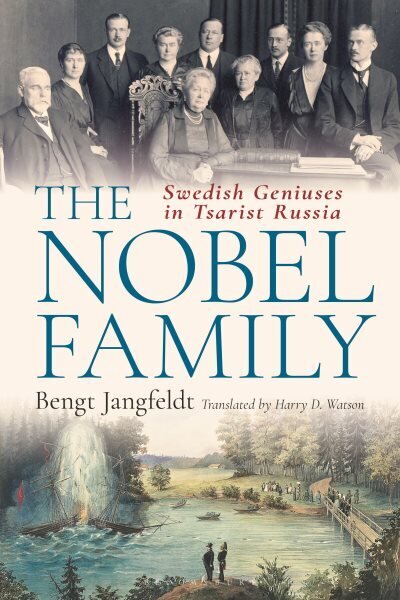 THE
Swedish Geniuses in Tsarist Russia
NOBEL FAMILY
Bengt Jangfeldt Translated by Harry D. Watson